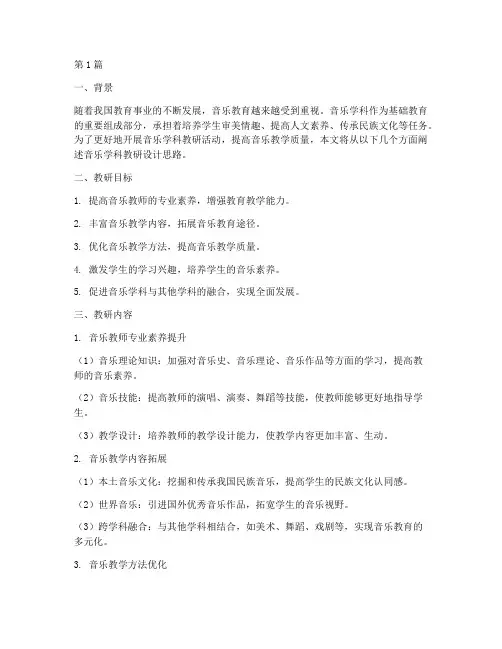 第1篇

一、背景

随着我国教育事业的不断发展，音乐教育越来越受到重视。音乐学科作为基础教育的重要组成部分，承担着培养学生审美情趣、提高人文素养、传承民族文化等任务。为了更好地开展音乐学科教研活动，提高音乐教学质量，本文将从以下几个方面阐述音乐学科教研设计思路。

二、教研目标

1. 提高音乐教师的专业素养，增强教育教学能力。

2. 丰富音乐教学内容，拓展音乐教育途径。

3. 优化音乐教学方法，提高音乐教学质量。

4. 激发学生的学习兴趣，培养学生的音乐素养。

5. 促进音乐学科与其他学科的融合，实现全面发展。

三、教研内容

1. 音乐教师专业素养提升

（1）音乐理论知识：加强对音乐史、音乐理论、音乐作品等方面的学习，提高教师的音乐素养。

（2）音乐技能：提高教师的演唱、演奏、舞蹈等技能，使教师能够更好地指导学生。

（3）教学设计：培养教师的教学设计能力，使教学内容更加丰富、生动。

2. 音乐教学内容拓展

（1）本土音乐文化：挖掘和传承我国民族音乐，提高学生的民族文化认同感。

（2）世界音乐：引进国外优秀音乐作品，拓宽学生的音乐视野。

（3）跨学科融合：与其他学科相结合，如美术、舞蹈、戏剧等，实现音乐教育的多元化。

3. 音乐教学方法优化